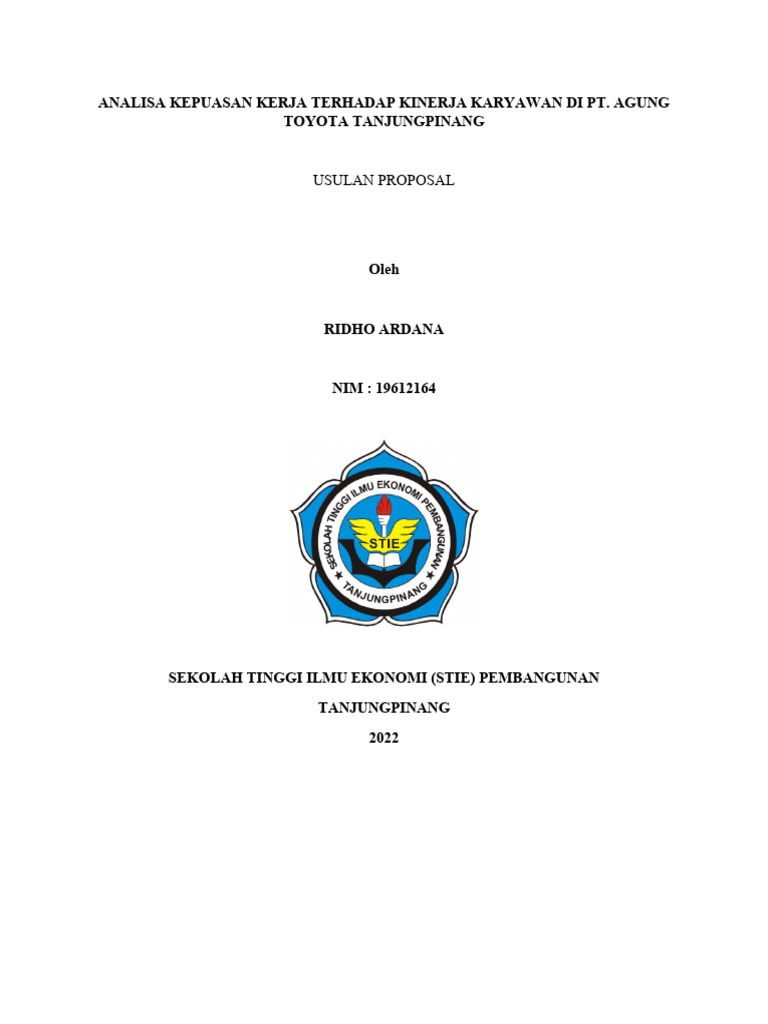 ANALISA KEPUASAN KERJA TERHADAP KINERJA KARYAWAN DI PT. AGUNG TOYOTA TANJUNGPINANG

USULAN PROPOSAL

Oleh

RIDHO ARDANA

NIM : 19612164

SEKOLAH TINGGI ILMU EKONOMI PEMBANGUNAN
STIE
TANJUNGPINANG

SEKOLAH TINGGI ILMU EKONOMI (STIE) PEMBANGUNAN

TANJUNGPINANG

2022